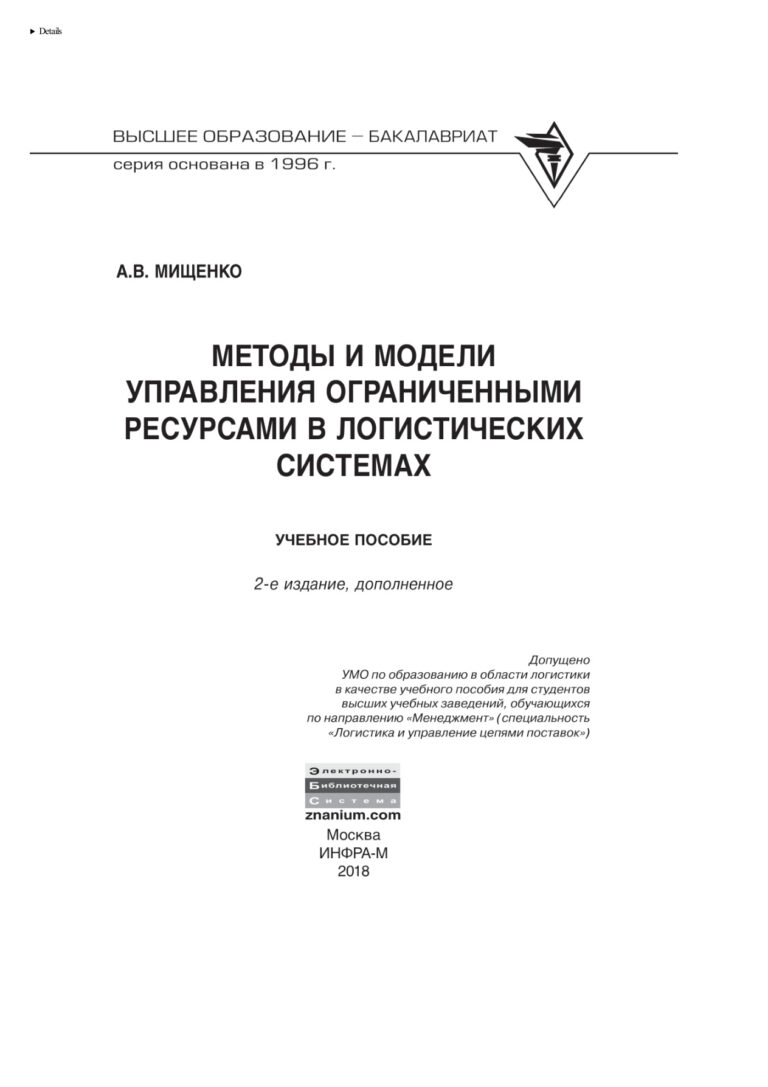 ▸ Details

ВЫСШЕЕ ОБРАЗОВАНИЕ – БАКАЛАВРИАТ
серия основана в 1996 г.

А.В. МИЩЕНКО

МЕТОДЫ И МОДЕЛИ
УПРАВЛЕНИЯ ОГРАНИЧЕННЫМИ
РЕСУРСАМИ В ЛОГИСТИЧЕСКИХ
СИСТЕМАХ

УЧЕБНОЕ ПОСОБИЕ

2-е издание, дополненное

Допущено
УМО по образованию в области логистики
в качестве учебного пособия для студентов
высших учебных заведений, обучающихся
по направлению «Менеджмент» (специальность
«Логистика и управление цепями поставок»)

Электронно-
Библиотечная
Система
znanium.com

Москва
ИНФРА-М
2018